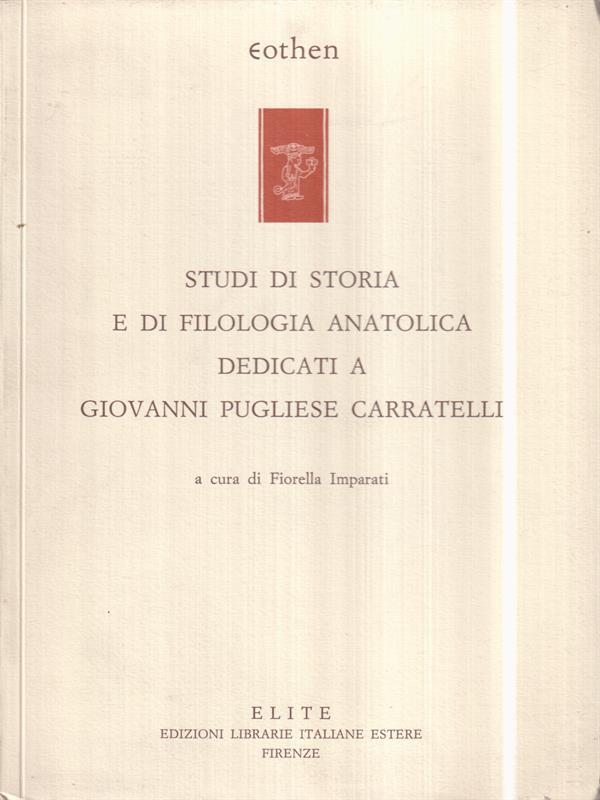 eothen

STUDI DI STORIA
E DI FILOLOGIA ANATOLICA
DEDICATI A
GIOVANNI PUGLIESE CARRATELLI

a cura di Fiorella Imparati

ELITE
EDIZIONI LIBRARIE ITALIANE ESTERE
FIRENZE